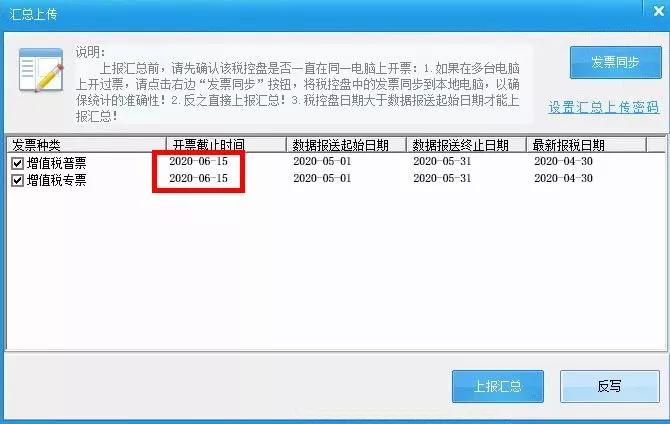 汇总上传

说明：
上报汇总前，请先确认该税控盘是否一直在同一电脑上开票：1.如果在多台电脑上开过票，请点击右边“发票同步”按钮，将税控盘中的发票同步到本地电脑，以确保统计的准确性！2.反之直接上报汇总！3.税控盘日期大于数据报送起始日期才能上报汇总！

发票同步

设置汇总上传密码

| 发票种类 | 开票截止时间 | 数据报送起始日期 | 数据报送终止日期 | 最新报税日期 |
|---|---|---|---|---|
| 增值税普票 | 2020-06-15 | 2020-05-01 | 2020-05-31 | 2020-04-30 |
| 增值税专票 | 2020-06-15 | 2020-05-01 | 2020-05-31 | 2020-04-30 |

上报汇总

反写